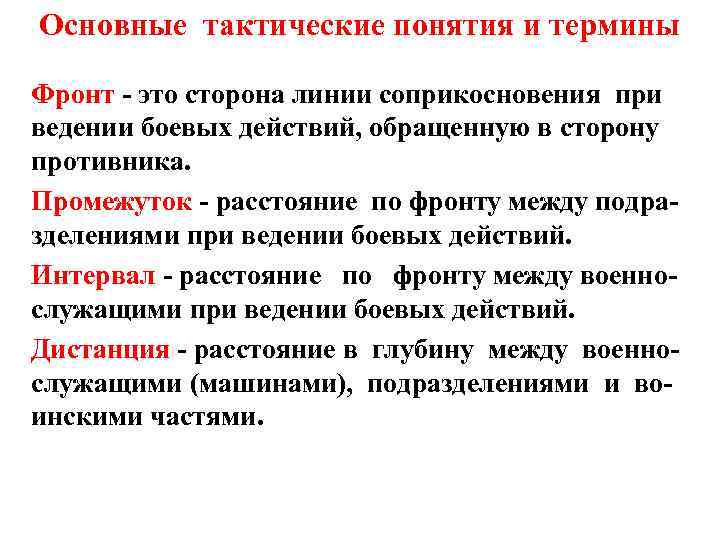 Основные тактические понятия и термины

Фронт - это сторона линии соприкосновения при ведении боевых действий, обращенную в сторону противника.

Промежуток - расстояние по фронту между подразделениями при ведении боевых действий.

Интервал - расстояние по фронту между военнослужащими при ведении боевых действий.

Дистанция - расстояние в глубину между военнослужащими (машинами), подразделениями и воинскими частями.